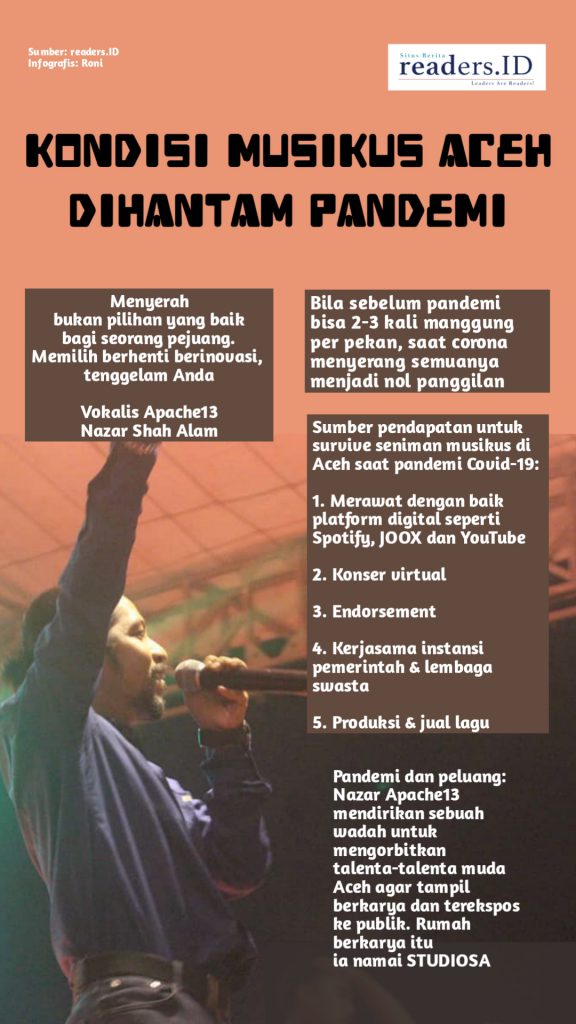 Sumber: readers.ID
Infografis: Roni

Situs Berita
readers.ID
Leaders Are Readers!

KONDISI MUSIKUS ACEH DIHANTAM PANDEMI

Menyerah bukan pilihan yang baik bagi seorang pejuang. Memilih berhenti berinovasi, tenggelam Anda

Vokalis Apache13 Nazar Shah Alam

Bila sebelum pandemi bisa 2-3 kali manggung per pekan, saat corona menyerang semuanya menjadi nol panggilan

Sumber pendapatan untuk survive seniman musikus di Aceh saat pandemi Covid-19:

1. Merawat dengan baik platform digital seperti Spotify, JOOX dan YouTube

2. Konser virtual

3. Endorsement

4. Kerjasama instansi pemerintah & lembaga swasta

5. Produksi & jual lagu

Pandemi dan peluang: Nazar Apache13 mendirikan sebuah wadah untuk mengorbitkan talenta-talenta muda Aceh agar tampil berkarya dan terekspos ke publik. Rumah berkarya itu ia namai STUDIOSA